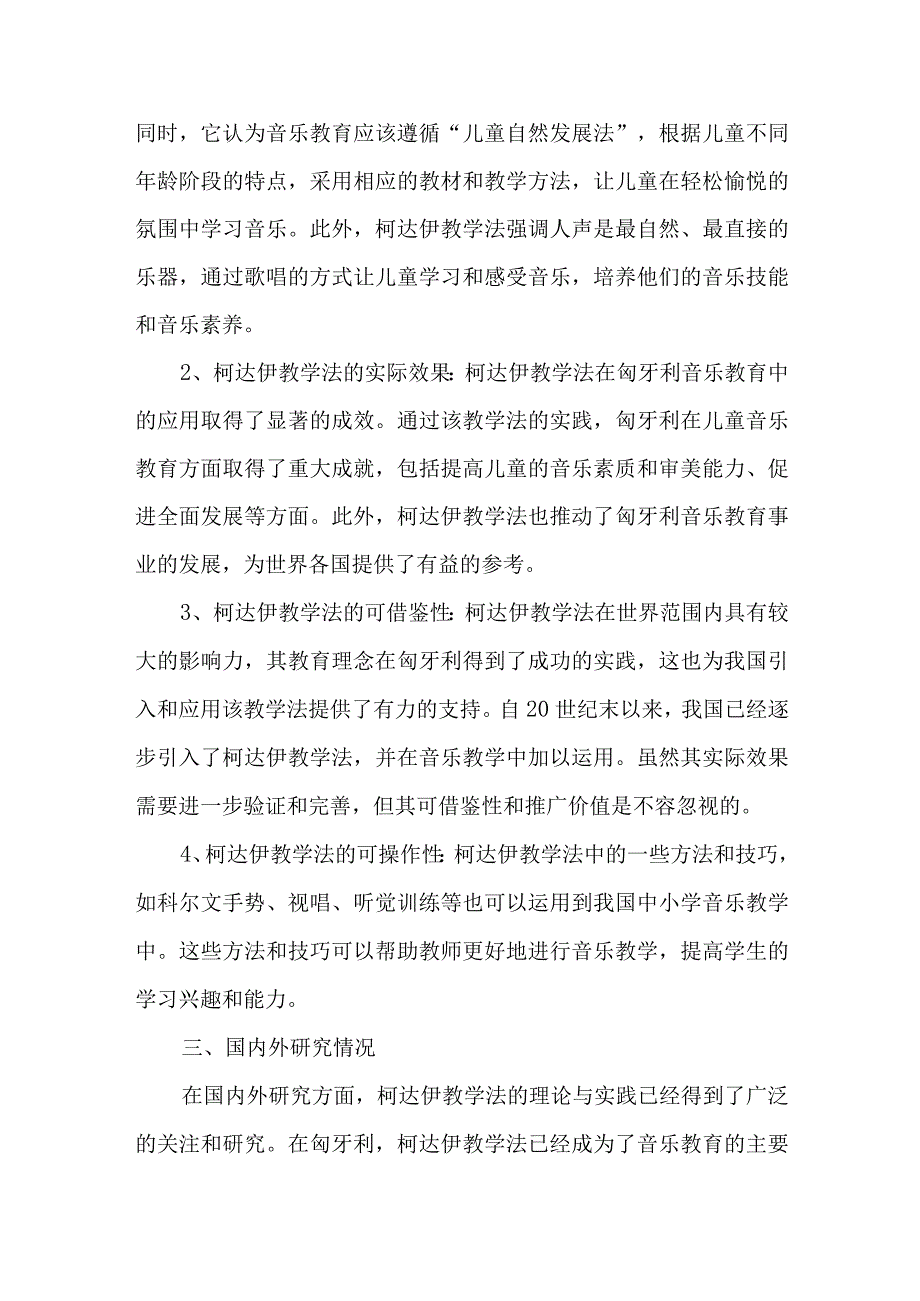 同时，它认为音乐教育应该遵循“儿童自然发展法”，根据儿童不同年龄阶段的特点，采用相应的教材和教学方法，让儿童在轻松愉悦的氛围中学习音乐。此外，柯达伊教学法强调人声是最自然、最直接的乐器，通过歌唱的方式让儿童学习和感受音乐，培养他们的音乐技能和音乐素养。

2、柯达伊教学法的实际效果：柯达伊教学法在匈牙利音乐教育中的应用取得了显著的成效。通过该教学法的实践，匈牙利在儿童音乐教育方面取得了重大成就，包括提高儿童的音乐素质和审美能力、促进全面发展等方面。此外，柯达伊教学法也推动了匈牙利音乐教育事业的发展，为世界各国提供了有益的参考。

3、柯达伊教学法的可借鉴性：柯达伊教学法在世界范围内具有较大的影响力，其教育理念在匈牙利得到了成功的实践，这也为我国引入和应用该教学法提供了有力的支持。自20世纪末以来，我国已经逐步引入了柯达伊教学法，并在音乐教学中加以运用。虽然其实际效果需要进一步验证和完善，但其可借鉴性和推广价值是不容忽视的。

4、柯达伊教学法的可操作性：柯达伊教学法中的一些方法和技巧，如科尔文手势、视唱、听觉训练等也可以运用到我国中小学音乐教学中。这些方法和技巧可以帮助教师更好地进行音乐教学，提高学生的学习兴趣和能力。

三、国内外研究情况

在国内外研究方面，柯达伊教学法的理论与实践已经得到了广泛的关注和研究。在匈牙利，柯达伊教学法已经成为了音乐教育的主要